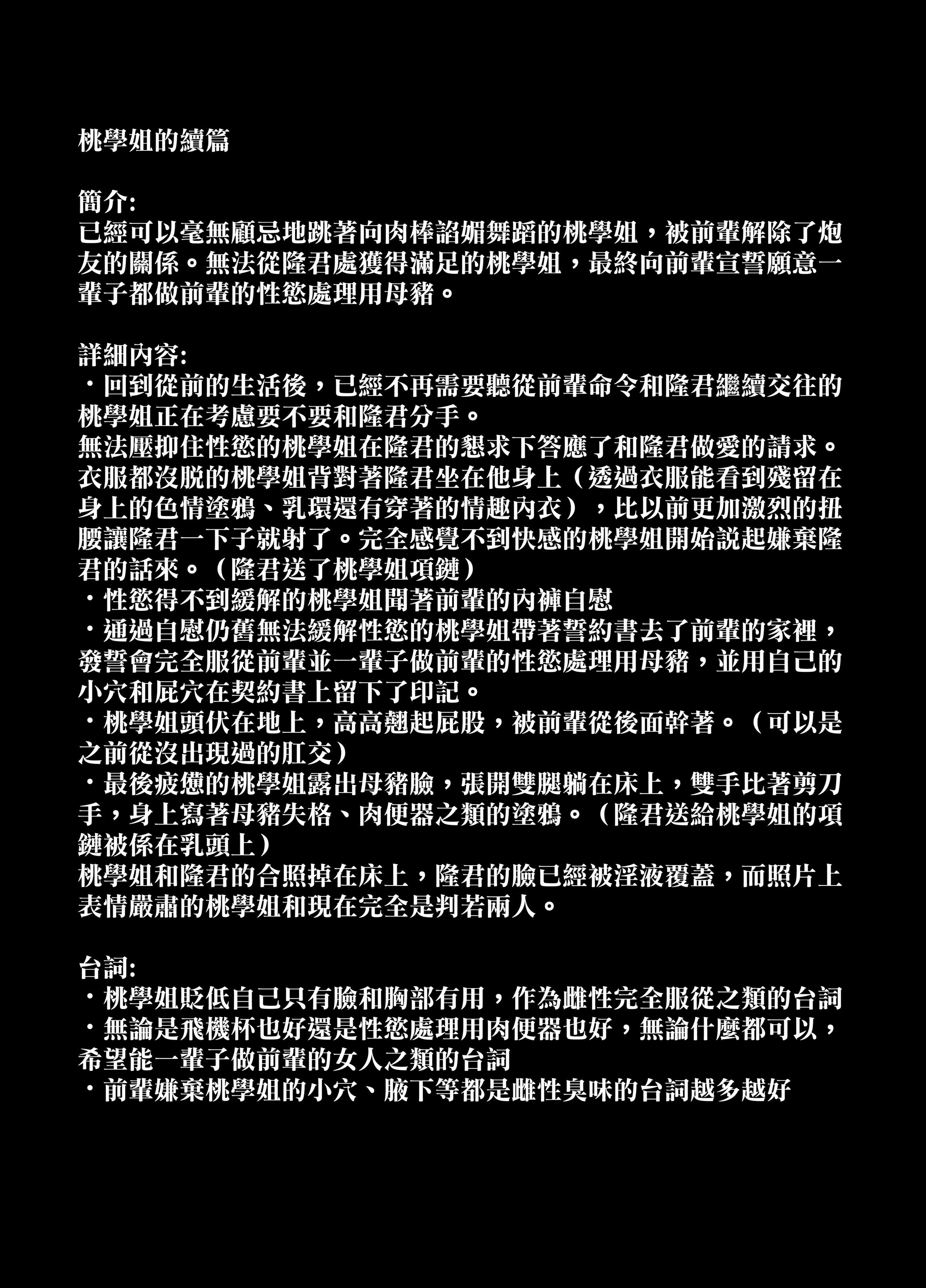 桃學姐的續篇

簡介:
已經可以毫無顧忌地跳著向肉棒諂媚舞蹈的桃學姐，被前輩解除了炮友的關係。無法從隆君處獲得滿足的桃學姐，最終向前輩宣誓願意一輩子都做前輩的性慾處理用母豬。

詳細內容:
・回到從前的生活後，已經不再需要聽從前輩命令和隆君繼續交往的桃學姐正在考慮要不要和隆君分手。
無法壓抑住性慾的桃學姐在隆君的懇求下答應了和隆君做愛的請求。衣服都沒脱的桃學姐背對著隆君坐在他身上（透過衣服能看到殘留在身上的色情塗鴉、乳環還有穿著的情趣內衣），比以前更加激烈的扭腰讓隆君一下子就射了。完全感覺不到快感的桃學姐開始説起嫌棄隆君的話來。（隆君送了桃學姐項鏈）
・性慾得不到緩解的桃學姐聞著前輩的內褲自慰
・通過自慰仍舊無法緩解性慾的桃學姐帶著誓約書去了前輩的家裡，發誓會完全服從前輩並一輩子做前輩的性慾處理用母豬，並用自己的小穴和屁穴在契約書上留下了印記。
・桃學姐頭伏在地上，高高翹起屁股，被前輩從後面幹著。（可以是之前從沒出現過的肛交）
・最後疲憊的桃學姐露出母豬臉，張開雙腿躺在床上，雙手比著剪刀手，身上寫著母豬失格、肉便器之類的塗鴉。（隆君送給桃學姐的項鏈被係在乳頭上）
桃學姐和隆君的合照掉在床上，隆君的臉已經被淫液覆蓋，而照片上表情嚴肅的桃學姐和現在完全是判若兩人。

台詞:
・桃學姐貶低自己只有臉和胸部有用，作為雌性完全服從之類的台詞
・無論是飛機杯也好還是性慾處理用肉便器也好，無論什麼都可以，希望能一輩子做前輩的女人之類的台詞
・前輩嫌棄桃學姐的小穴、腋下等都是雌性臭味的台詞越多越好